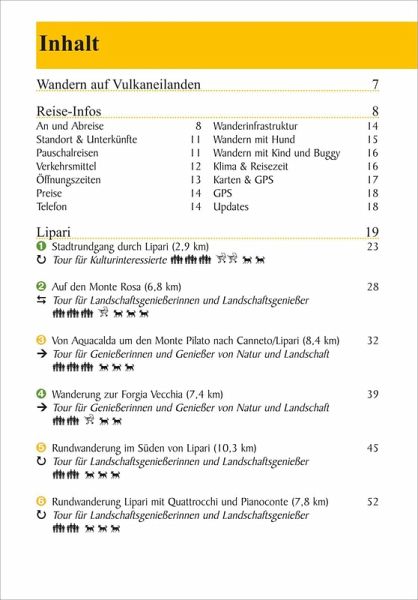 Inhalt

Wandern auf Vulkaneilanden 7

Reise-Infos 8

An und Abreise 8
Standort & Unterkünfte 11
Pauschalreisen 11
Verkehrsmittel 12
Öffnungszeiten 13
Preise 14
Telefon 14

Wanderinfrastruktur 14
Wandern mit Hund 15
Wandern mit Kind und Buggy 16
Klima & Reisezeit 16
Karten & GPS 17
GPS 18
Updates 18

Lipari 19

1 Stadtrundgang durch Lipari (2,9 km) 23
Tour für Kulturinteressierte

2 Auf den Monte Rosa (6,8 km) 28
Tour für Landschaftsgenießerinnen und Landschaftsgenießer

3 Von Aquacalda um den Monte Pilato nach Canneto/Lipari (8,4 km) 32
Tour für Genießerinnen und Genießer von Natur und Landschaft

4 Wanderung zur Forgia Vecchia (7,4 km) 39
Tour für Genießerinnen und Genießer von Natur und Landschaft

5 Rundwanderung im Süden von Lipari (10,3 km) 45
Tour für Landschaftsgenießerinnen und Landschaftsgenießer

6 Rundwanderung Lipari mit Quattrocchi und Pianoconte (7,8 km) 52
Tour für Landschaftsgenießerinnen und Landschaftsgenießer